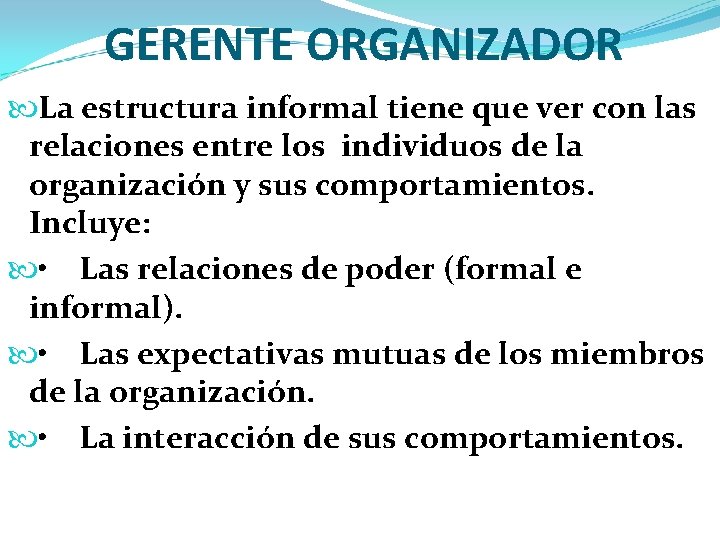 GERENTE ORGANIZADOR

La estructura informal tiene que ver con las relaciones entre los individuos de la organización y sus comportamientos. Incluye:

• Las relaciones de poder (formal e informal).

• Las expectativas mutuas de los miembros de la organización.

• La interacción de sus comportamientos.